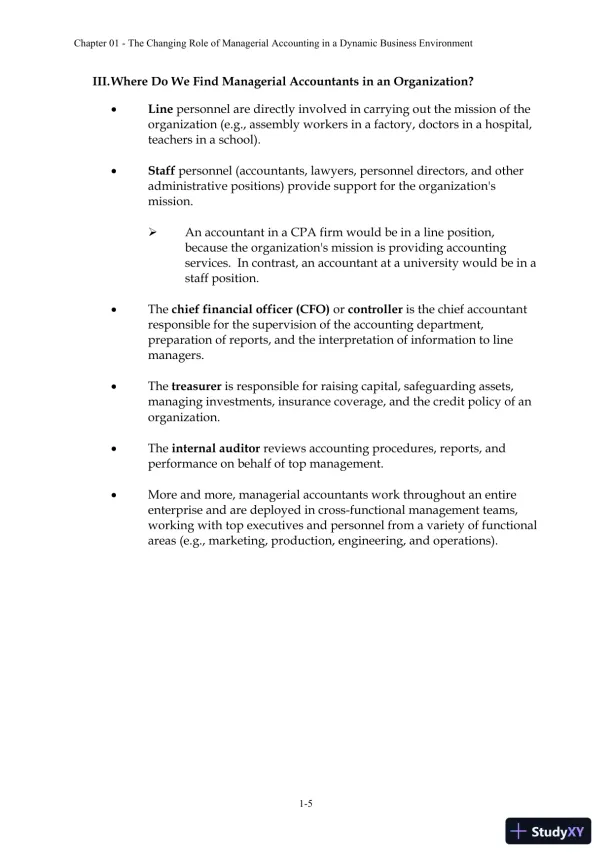 Chapter 01 - The Changing Role of Managerial Accounting in a Dynamic Business Environment

III. Where Do We Find Managerial Accountants in an Organization?

• Line personnel are directly involved in carrying out the mission of the organization (e.g., assembly workers in a factory, doctors in a hospital, teachers in a school).

• Staff personnel (accountants, lawyers, personnel directors, and other administrative positions) provide support for the organization's mission.

➢ An accountant in a CPA firm would be in a line position, because the organization's mission is providing accounting services. In contrast, an accountant at a university would be in a staff position.

• The chief financial officer (CFO) or controller is the chief accountant responsible for the supervision of the accounting department, preparation of reports, and the interpretation of information to line managers.

• The treasurer is responsible for raising capital, safeguarding assets, managing investments, insurance coverage, and the credit policy of an organization.

• The internal auditor reviews accounting procedures, reports, and performance on behalf of top management.

• More and more, managerial accountants work throughout an entire enterprise and are deployed in cross-functional management teams, working with top executives and personnel from a variety of functional areas (e.g., marketing, production, engineering, and operations).

1-5

StudyXY